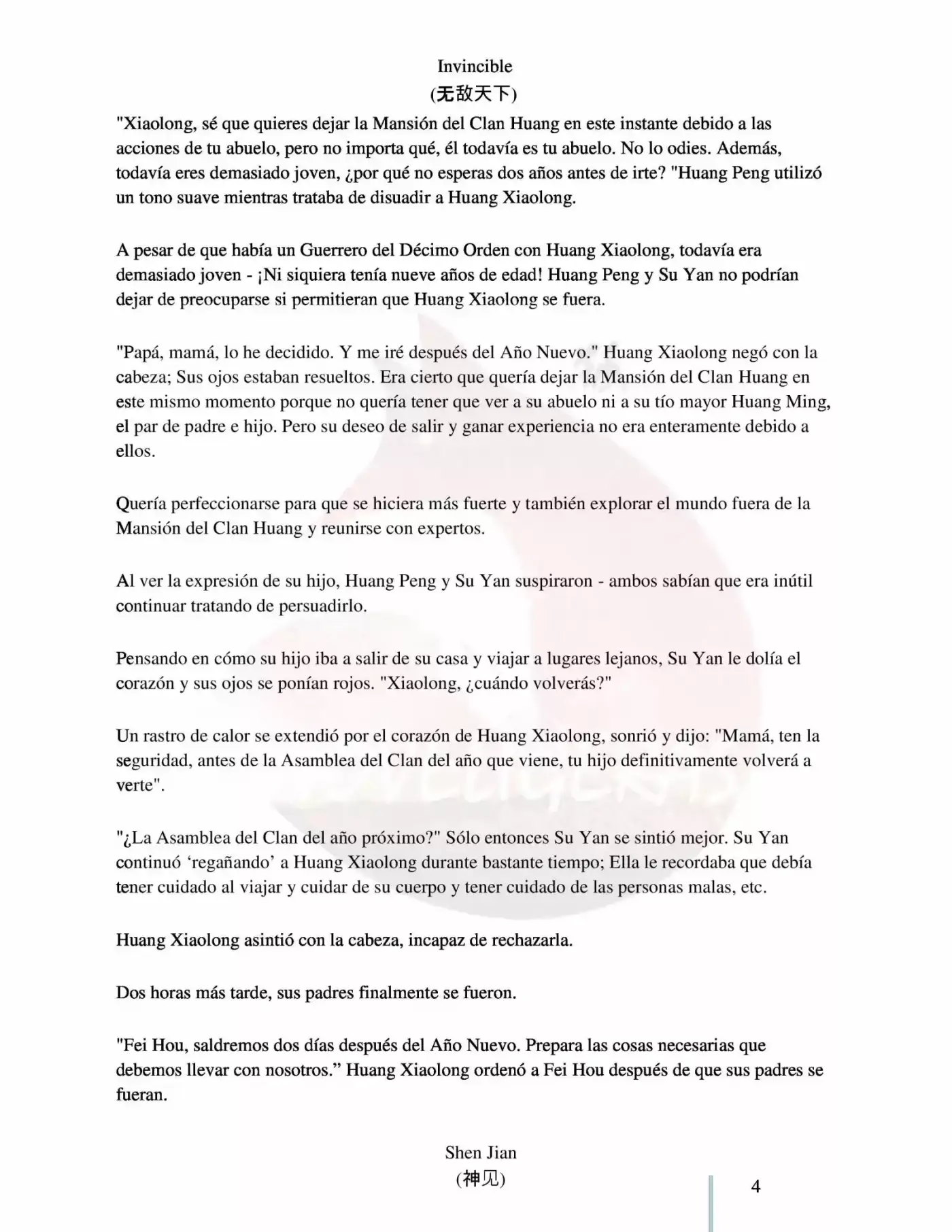 Invincible
(无敌天下)

"Xiaolong, sé que quieres dejar la Mansión del Clan Huang en este instante debido a las acciones de tu abuelo, pero no importa qué, él todavía es tu abuelo. No lo odies. Además, todavía eres demasiado joven, ¿por qué no esperas dos años antes de irte? "Huang Peng utilizó un tono suave mientras trataba de disuadir a Huang Xiaolong.

A pesar de que había un Guerrero del Décimo Orden con Huang Xiaolong, todavía era demasiado joven - ¡Ni siquiera tenía nueve años de edad! Huang Peng y Su Yan no podrían dejar de preocuparse si permitieran que Huang Xiaolong se fuera.

"Papá, mamá, lo he decidido. Y me iré después del Año Nuevo." Huang Xiaolong negó con la cabeza; Sus ojos estaban resueltos. Era cierto que quería dejar la Mansión del Clan Huang en este mismo momento porque no quería tener que ver a su abuelo ni a su tío mayor Huang Ming, el par de padre e hijo. Pero su deseo de salir y ganar experiencia no era enteramente debido a ellos.

Quería perfeccionarse para que se hiciera más fuerte y también explorar el mundo fuera de la Mansión del Clan Huang y reunirse con expertos.

Al ver la expresión de su hijo, Huang Peng y Su Yan suspiraron - ambos sabían que era inútil continuar tratando de persuadirlo.

Pensando en cómo su hijo iba a salir de su casa y viajar a lugares lejanos, Su Yan le dolía el corazón y sus ojos se ponían rojos. "Xiaolong, ¿cuándo volverás?"

Un rastro de calor se extendió por el corazón de Huang Xiaolong, sonrió y dijo: "Mamá, ten la seguridad, antes de la Asamblea del Clan del año que viene, tu hijo definitivamente volverá a verte".

"¿La Asamblea del Clan del año próximo?" Sólo entonces Su Yan se sintió mejor. Su Yan continuó 'regañando' a Huang Xiaolong durante bastante tiempo; Ella le recordaba que debía tener cuidado al viajar y cuidar de su cuerpo y tener cuidado de las personas malas, etc.

Huang Xiaolong asintió con la cabeza, incapaz de rechazarla.

Dos horas más tarde, sus padres finalmente se fueron.

"Fei Hou, saldremos dos días después del Año Nuevo. Prepara las cosas necesarias que debemos llevar con nosotros." Huang Xiaolong ordenó a Fei Hou después de que sus padres se fueran.

Shen Jian
(神见)

4